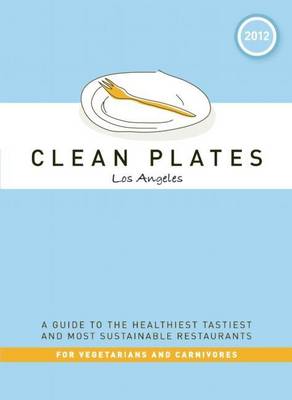 2012

CLEAN PLATES

Los Angeles

A GUIDE TO THE HEALTHIEST TASTIEST AND MOST SUSTAINABLE RESTAURANTS

FOR VEGETARIANS AND CARNIVORES